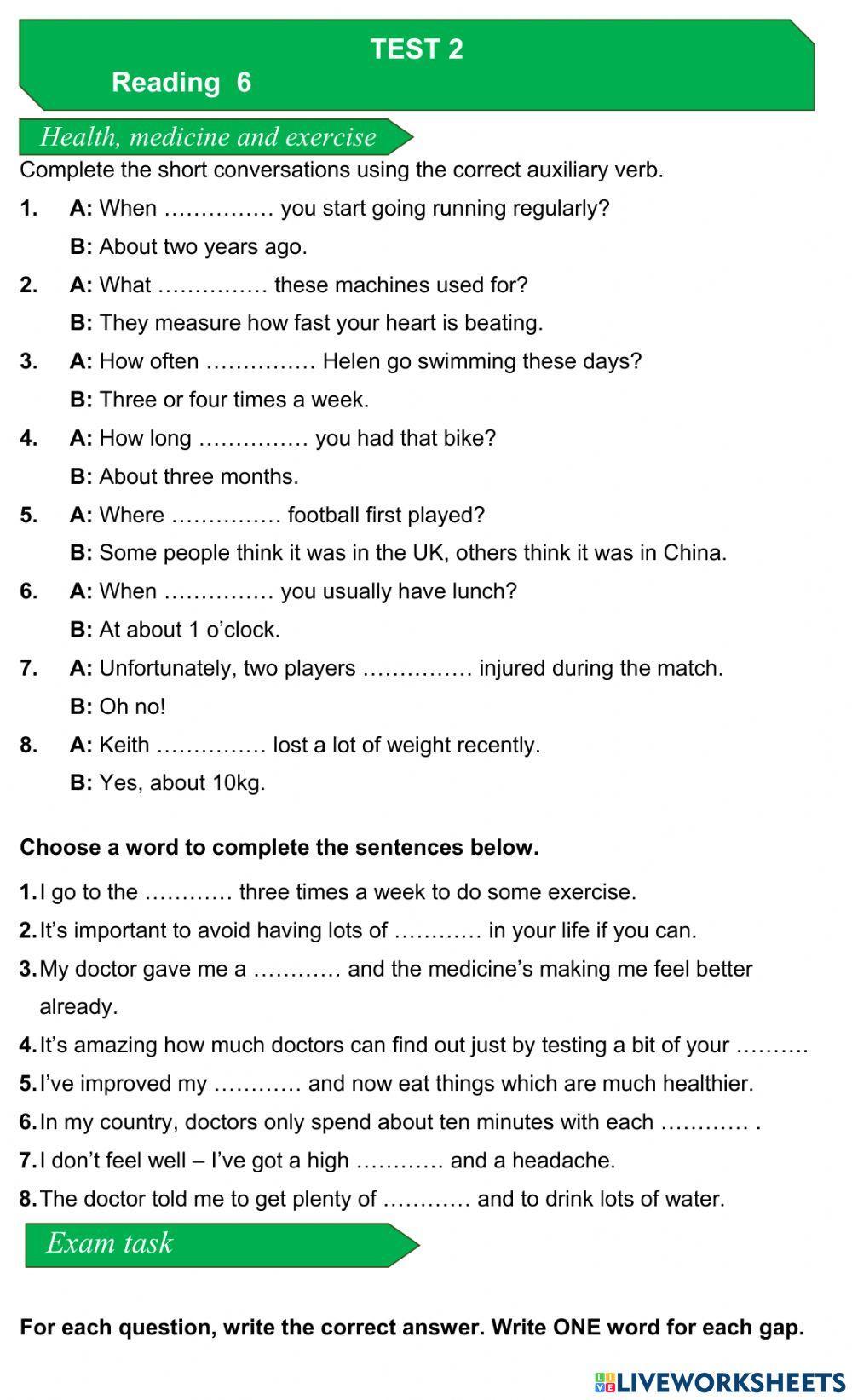 TEST 2
Reading 6

Health, medicine and exercise

Complete the short conversations using the correct auxiliary verb.

1. A: When …………… you start going running regularly?
B: About two years ago.

2. A: What …………… these machines used for?
B: They measure how fast your heart is beating.

3. A: How often …………… Helen go swimming these days?
B: Three or four times a week.

4. A: How long …………… you had that bike?
B: About three months.

5. A: Where …………… football first played?
B: Some people think it was in the UK, others think it was in China.

6. A: When …………… you usually have lunch?
B: At about 1 o'clock.

7. A: Unfortunately, two players …………… injured during the match.
B: Oh no!

8. A: Keith …………… lost a lot of weight recently.
B: Yes, about 10kg.

Choose a word to complete the sentences below.

1. I go to the ………… three times a week to do some exercise.
2. It's important to avoid having lots of ………… in your life if you can.
3. My doctor gave me a ………… and the medicine's making me feel better already.
4. It's amazing how much doctors can find out just by testing a bit of your ……….
5. I've improved my ………… and now eat things which are much healthier.
6. In my country, doctors only spend about ten minutes with each ………… .
7. I don't feel well – I've got a high ………… and a headache.
8. The doctor told me to get plenty of ………… and to drink lots of water.

Exam task

For each question, write the correct answer. Write ONE word for each gap.

LIVEWORKSHEETS